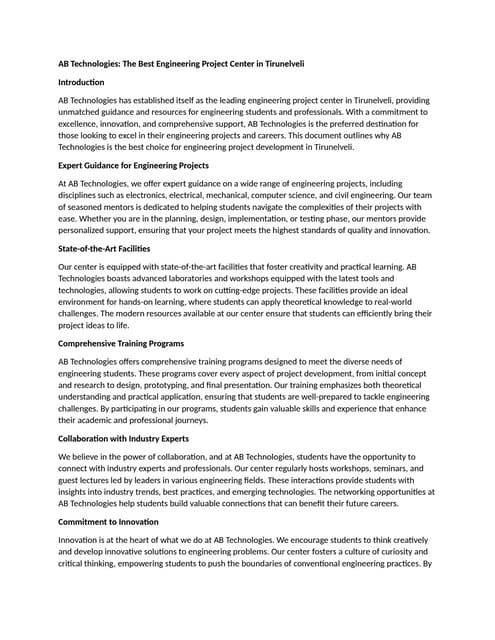 AB Technologies: The Best Engineering Project Center in Tirunelveli

Introduction

AB Technologies has established itself as the leading engineering project center in Tirunelveli, providing unmatched guidance and resources for engineering students and professionals. With a commitment to excellence, innovation, and comprehensive support, AB Technologies is the preferred destination for those looking to excel in their engineering projects and careers. This document outlines why AB Technologies is the best choice for engineering project development in Tirunelveli.

Expert Guidance for Engineering Projects

At AB Technologies, we offer expert guidance on a wide range of engineering projects, including disciplines such as electronics, electrical, mechanical, computer science, and civil engineering. Our team of seasoned mentors is dedicated to helping students navigate the complexities of their projects with ease. Whether you are in the planning, design, implementation, or testing phase, our mentors provide personalized support, ensuring that your project meets the highest standards of quality and innovation.

State-of-the-Art Facilities

Our center is equipped with state-of-the-art facilities that foster creativity and practical learning. AB Technologies boasts advanced laboratories and workshops equipped with the latest tools and technologies, allowing students to work on cutting-edge projects. These facilities provide an ideal environment for hands-on learning, where students can apply theoretical knowledge to real-world challenges. The modern resources available at our center ensure that students can efficiently bring their project ideas to life.

Comprehensive Training Programs

AB Technologies offers comprehensive training programs designed to meet the diverse needs of engineering students. These programs cover every aspect of project development, from initial concept and research to design, prototyping, and final presentation. Our training emphasizes both theoretical understanding and practical application, ensuring that students are well-prepared to tackle engineering challenges. By participating in our programs, students gain valuable skills and experience that enhance their academic and professional journeys.

Collaboration with Industry Experts

We believe in the power of collaboration, and at AB Technologies, students have the opportunity to connect with industry experts and professionals. Our center regularly hosts workshops, seminars, and guest lectures led by leaders in various engineering fields. These interactions provide students with insights into industry trends, best practices, and emerging technologies. The networking opportunities at AB Technologies help students build valuable connections that can benefit their future careers.

Commitment to Innovation

Innovation is at the heart of what we do at AB Technologies. We encourage students to think creatively and develop innovative solutions to engineering problems. Our center fosters a culture of curiosity and critical thinking, empowering students to push the boundaries of conventional engineering practices. By